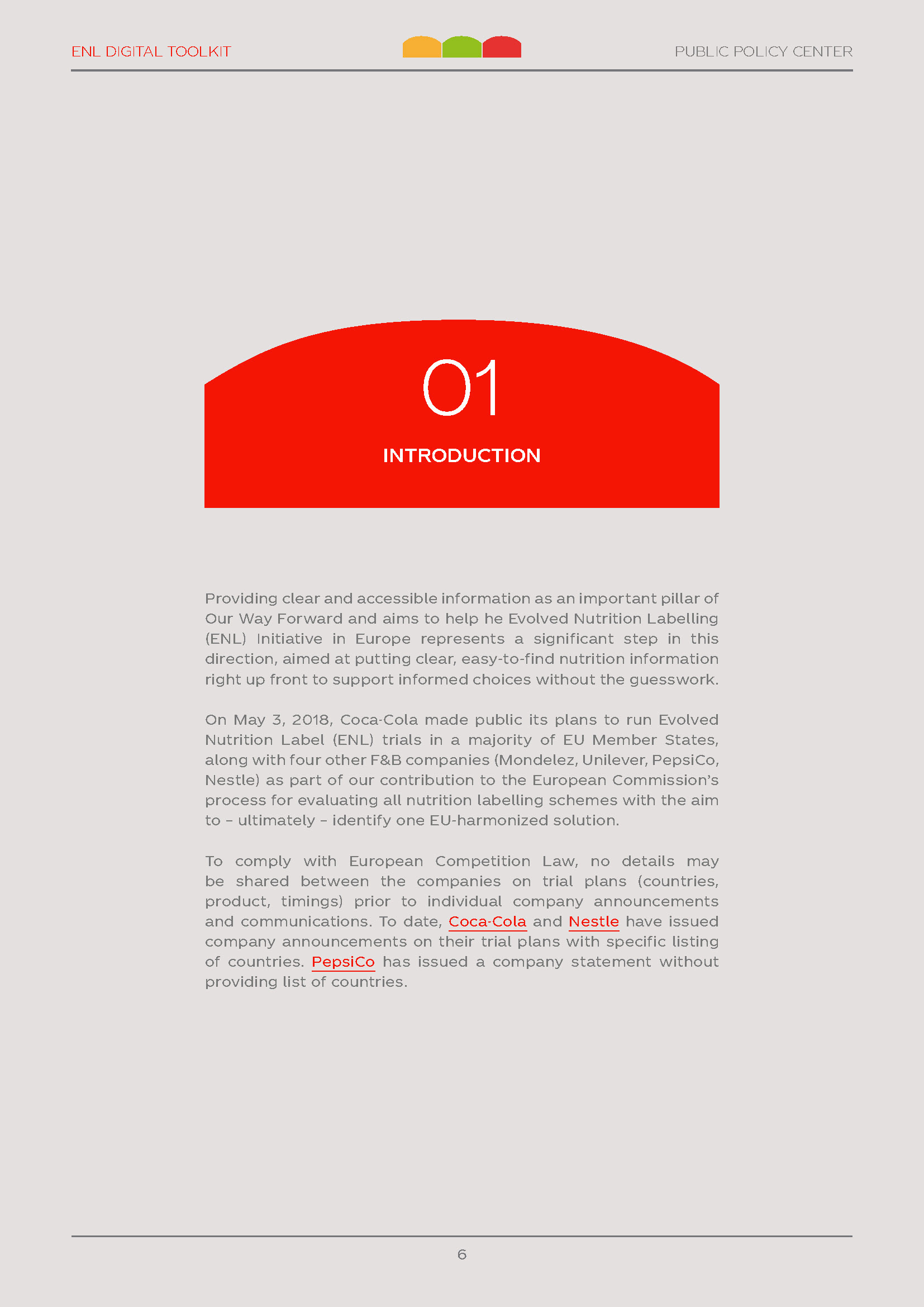 ENL DIGITAL TOOLKIT

PUBLIC POLICY CENTER

01

INTRODUCTION

Providing clear and accessible information as an important pillar of Our Way Forward and aims to help he Evolved Nutrition Labelling (ENL) Initiative in Europe represents a significant step in this direction, aimed at putting clear, easy-to-find nutrition information right up front to support informed choices without the guesswork.

On May 3, 2018, Coca-Cola made public its plans to run Evolved Nutrition Label (ENL) trials in a majority of EU Member States, along with four other F&B companies (Mondelez, Unilever, PepsiCo, Nestle) as part of our contribution to the European Commission's process for evaluating all nutrition labelling schemes with the aim to – ultimately – identify one EU-harmonized solution.

To comply with European Competition Law, no details may be shared between the companies on trial plans (countries, product, timings) prior to individual company announcements and communications. To date, Coca-Cola and Nestle have issued company announcements on their trial plans with specific listing of countries. PepsiCo has issued a company statement without providing list of countries.

6